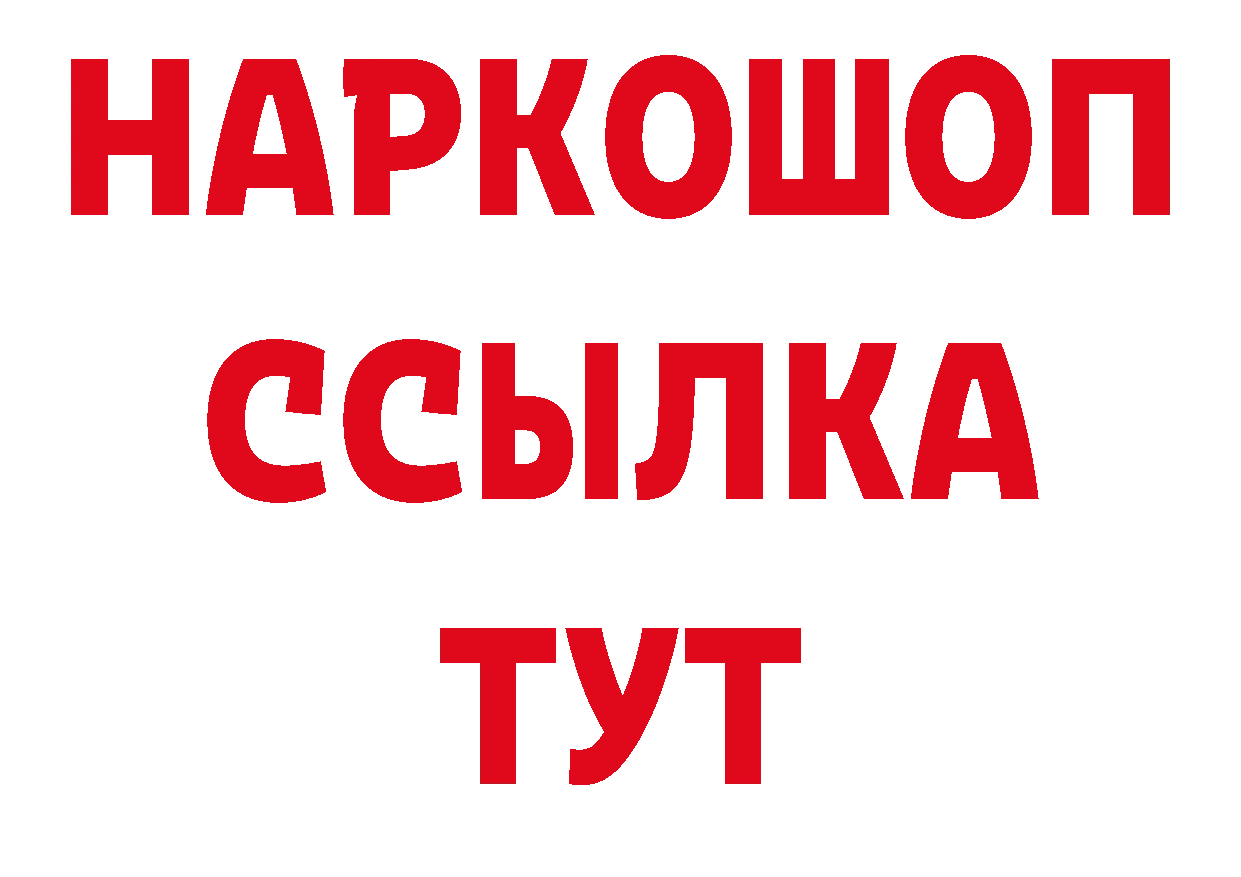 НАРКОШОП
ССЫЛКА
ТУТ